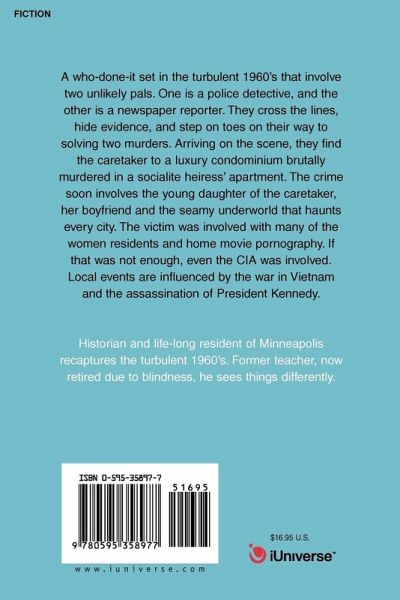 FICTION

A who-done-it set in the turbulent 1960's that involve two unlikely pals. One is a police detective, and the other is a newspaper reporter. They cross the lines, hide evidence, and step on toes on their way to solving two murders. Arriving on the scene, they find the caretaker to a luxury condominium brutally murdered in a socialite heiress' apartment. The crime soon involves the young daughter of the caretaker, her boyfriend and the seamy underworld that haunts every city. The victim was involved with many of the women residents and home movie pornography. If that was not enough, even the CIA was involved. Local events are influenced by the war in Vietnam and the assassination of President Kennedy.

Historian and life-long resident of Minneapolis recaptures the turbulent 1960's. Former teacher, now retired due to blindness, he sees things differently.

ISBN 0-595-35897-7

51695

9 780595 358977

www.iuniverse.com

$16.95 U.S.

iUniverse™